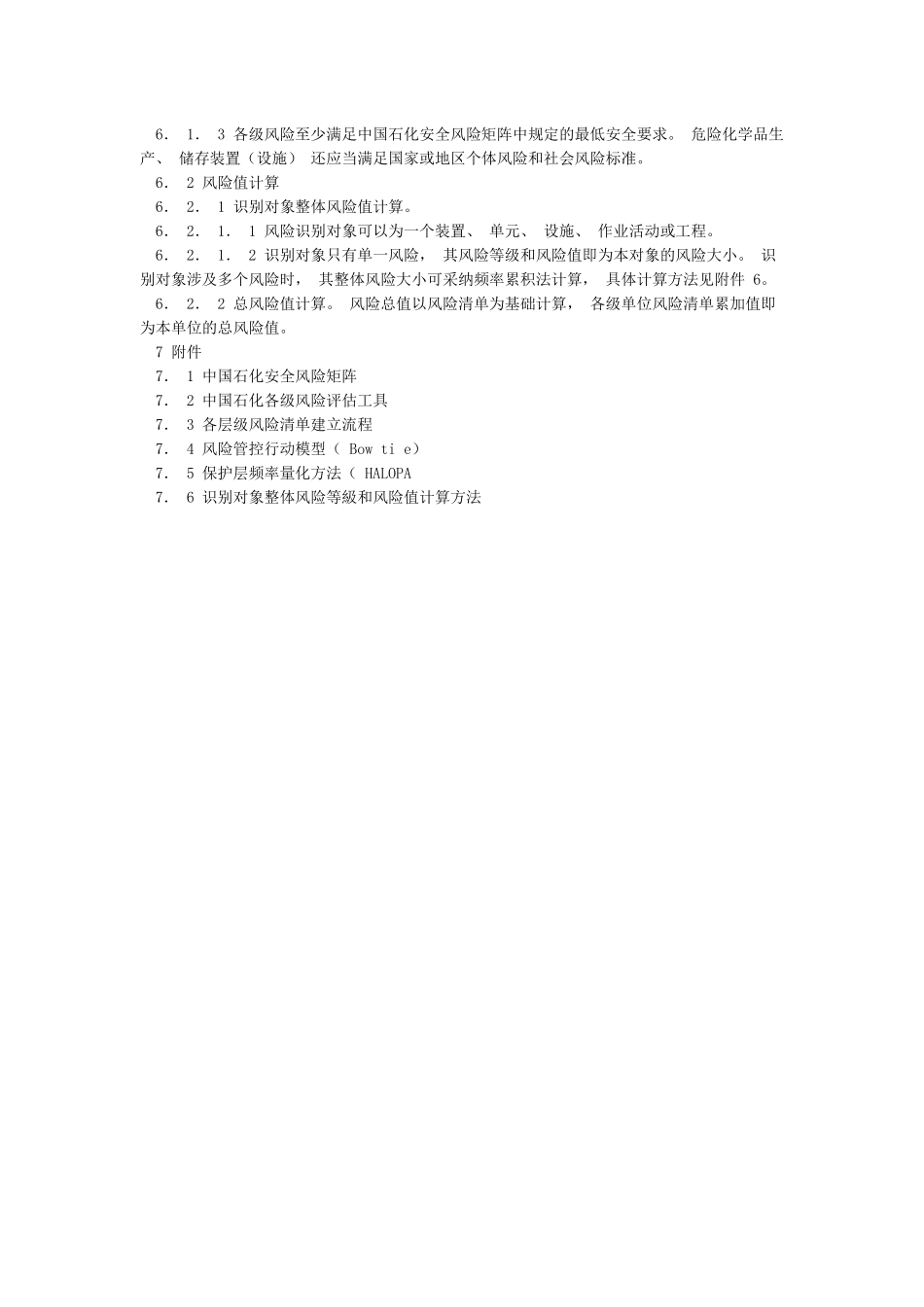 6． 1． 3 各级风险至少满足中国石化安全风险矩阵中规定的最低安全要求。 危险化学品生产、 储存装置（设施） 还应当满足国家或地区个体风险和社会风险标准。

6． 2 风险值计算

6． 2． 1 识别对象整体风险值计算。

6． 2． 1． 1 风险识别对象可以为一个装置、 单元、 设施、 作业活动或工程。

6． 2． 1． 2 识别对象只有单一风险， 其风险等级和风险值即为本对象的风险大小。 识别对象涉及多个风险时， 其整体风险大小可采纳频率累积法计算， 具体计算方法见附件 6。

6． 2． 2 总风险值计算。 风险总值以风险清单为基础计算， 各级单位风险清单累加值即为本单位的总风险值。

7 附件

7． 1 中国石化安全风险矩阵

7． 2 中国石化各级风险评估工具

7． 3 各层级风险清单建立流程

7． 4 风险管控行动模型（ Bow ti e）

7． 5 保护层频率量化方法（ HALOPA

7． 6 识别对象整体风险等級和风险值计算方法